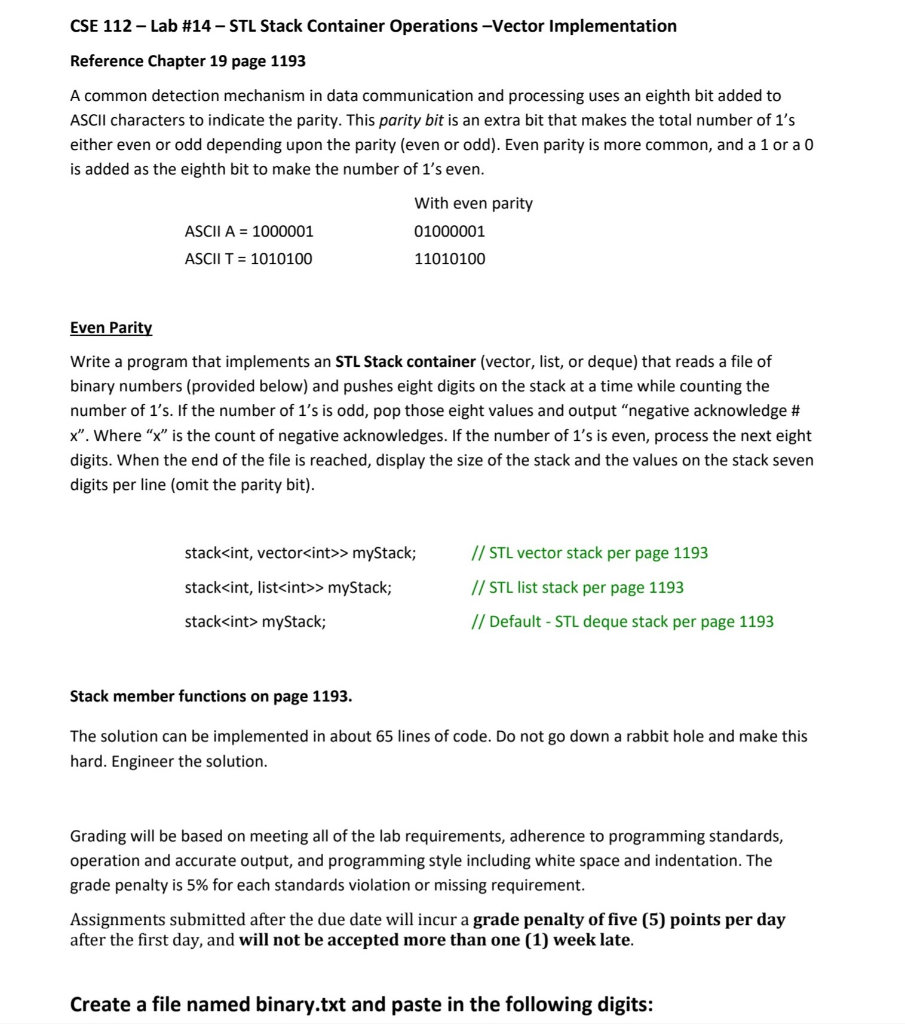 CSE 112 – Lab #14 – STL Stack Container Operations –Vector Implementation

Reference Chapter 19 page 1193

A common detection mechanism in data communication and processing uses an eighth bit added to ASCII characters to indicate the parity. This parity bit is an extra bit that makes the total number of 1's either even or odd depending upon the parity (even or odd). Even parity is more common, and a 1 or a 0 is added as the eighth bit to make the number of 1's even.

| | With even parity |
|---|---|
| ASCII A = 1000001 | 01000001 |
| ASCII T = 1010100 | 11010100 |

Even Parity

Write a program that implements an STL Stack container (vector, list, or deque) that reads a file of binary numbers (provided below) and pushes eight digits on the stack at a time while counting the number of 1's. If the number of 1's is odd, pop those eight values and output "negative acknowledge # x". Where "x" is the count of negative acknowledges. If the number of 1's is even, process the next eight digits. When the end of the file is reached, display the size of the stack and the values on the stack seven digits per line (omit the parity bit).

stack<int, vector<int>> myStack; // STL vector stack per page 1193

stack<int, list<int>> myStack; // STL list stack per page 1193

stack<int> myStack; // Default - STL deque stack per page 1193

Stack member functions on page 1193.

The solution can be implemented in about 65 lines of code. Do not go down a rabbit hole and make this hard. Engineer the solution.

Grading will be based on meeting all of the lab requirements, adherence to programming standards, operation and accurate output, and programming style including white space and indentation. The grade penalty is 5% for each standards violation or missing requirement.

Assignments submitted after the due date will incur a grade penalty of five (5) points per day after the first day, and will not be accepted more than one (1) week late.

Create a file named binary.txt and paste in the following digits: